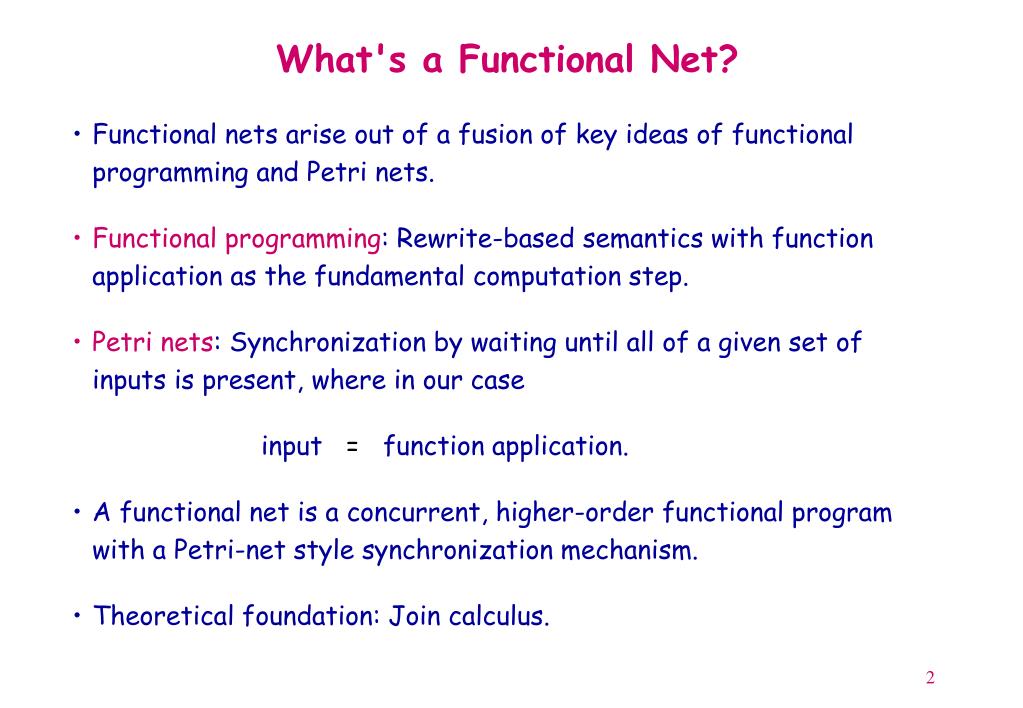 What's a Functional Net?

• Functional nets arise out of a fusion of key ideas of functional programming and Petri nets.

• Functional programming: Rewrite-based semantics with function application as the fundamental computation step.

• Petri nets: Synchronization by waiting until all of a given set of inputs is present, where in our case

input = function application.

• A functional net is a concurrent, higher-order functional program with a Petri-net style synchronization mechanism.

• Theoretical foundation: Join calculus.

2